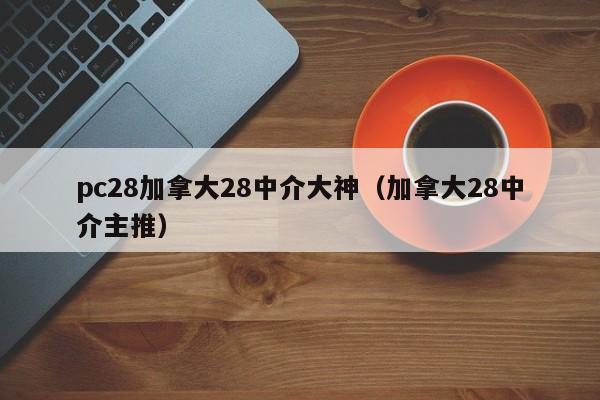 pc28加拿大28中介大神（加拿大28中介主推）